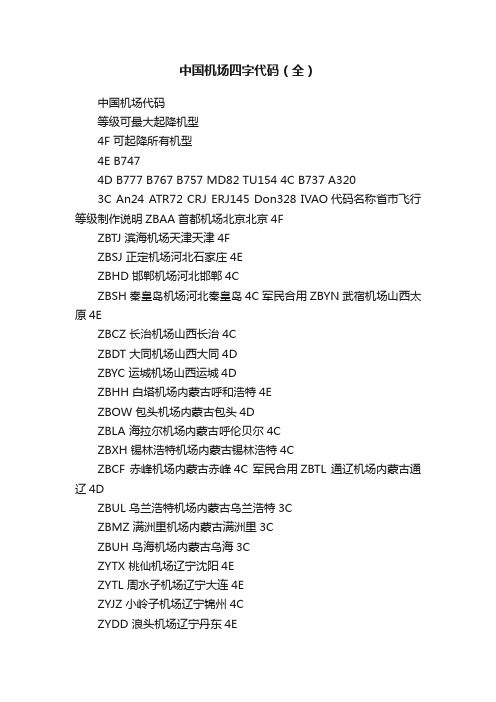 中国机场四字代码（全）

中国机场代码

等级可最大起降机型

4F 可起降所有机型

4E B747

4D B777 B767 B757 MD82 TU154 4C B737 A320

3C An24 ATR72 CRJ ERJ145 Don328 IVAO 代码名称省市飞行等级制作说明 ZBAA 首都机场北京北京 4F

ZBTJ 滨海机场天津天津 4F

ZBSJ 正定机场河北石家庄 4E

ZBHD 邯郸机场河北邯郸 4C

ZBSH 秦皇岛机场河北秦皇岛 4C 军民合用 ZBYN 武宿机场山西太原 4E

ZBCZ 长治机场山西长治 4C

ZBDT 大同机场山西大同 4D

ZBYC 运城机场山西运城 4D

ZBHH 白塔机场内蒙古呼和浩特 4E

ZBOW 包头机场内蒙古包头 4D

ZBLA 海拉尔机场内蒙古呼伦贝尔 4C

ZBXH 锡林浩特机场内蒙古锡林浩特 4C

ZBCF 赤峰机场内蒙古赤峰 4C 军民合用 ZBTL 通辽机场内蒙古通辽 4D

ZBUL 乌兰浩特机场内蒙古乌兰浩特 3C

ZBMZ 满洲里机场内蒙古满洲里 3C

ZBUH 乌海机场内蒙古乌海 3C

ZYTX 桃仙机场辽宁沈阳 4E

ZYTL 周水子机场辽宁大连 4E

ZYJZ 小岭子机场辽宁锦州 4C

ZYDD 浪头机场辽宁丹东 4E